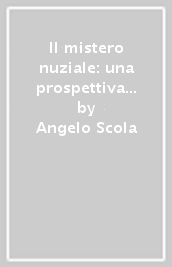 Il mistero nuziale: una prospettiva… by Angelo Scola